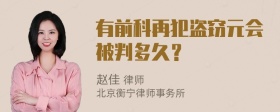 有前科再犯盗窃元会被判多久？

赵佳 律师
北京衡宁律师事务所